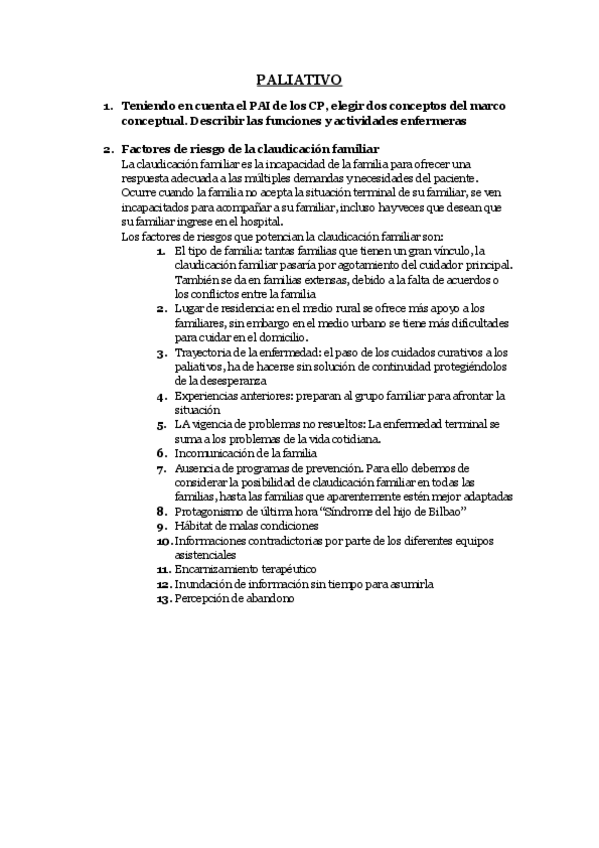 PALIATIVO

1. Teniendo en cuenta el PAI de los CP, elegir dos conceptos del marco conceptual. Describir las funciones y actividades enfermeras

2. Factores de riesgo de la claudicación familiar
La claudicación familiar es la incapacidad de la familia para ofrecer una respuesta adecuada a las múltiples demandas y necesidades del paciente. Ocurre cuando la familia no acepta la situación terminal de su familiar, se ven incapacitados para acompañar a su familiar, incluso hay veces que desean que su familiar ingrese en el hospital.
Los factores de riesgos que potencian la claudicación familiar son:
1. El tipo de familia: tantas familias que tienen un gran vínculo, la claudicación familiar pasaría por agotamiento del cuidador principal. También se da en familias extensas, debido a la falta de acuerdos o los conflictos entre la familia
2. Lugar de residencia: en el medio rural se ofrece más apoyo a los familiares, sin embargo en el medio urbano se tiene más dificultades para cuidar en el domicilio.
3. Trayectoria de la enfermedad: el paso de los cuidados curativos a los paliativos, ha de hacerse sin solución de continuidad protegiéndolos de la desesperanza
4. Experiencias anteriores: preparan al grupo familiar para afrontar la situación
5. LA vigencia de problemas no resueltos: La enfermedad terminal se suma a los problemas de la vida cotidiana.
6. Incomunicación de la familia
7. Ausencia de programas de prevención. Para ello debemos de considerar la posibilidad de claudicación familiar en todas las familias, hasta las familias que aparentemente estén mejor adaptadas
8. Protagonismo de última hora "Síndrome del hijo de Bilbao"
9. Hábitat de malas condiciones
10. Informaciones contradictorias por parte de los diferentes equipos asistenciales
11. Encarnizamiento terapéutico
12. Inundación de información sin tiempo para asumirla
13. Percepción de abandono